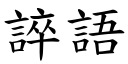 誶語